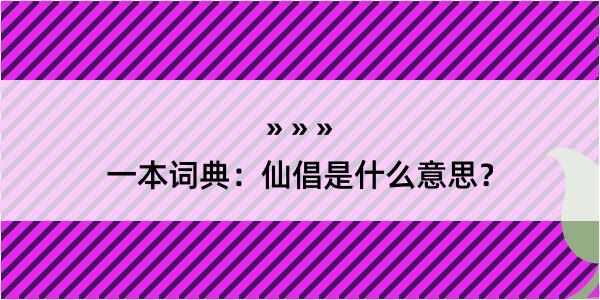 » » »
一本词典：仙倡是什么意思？